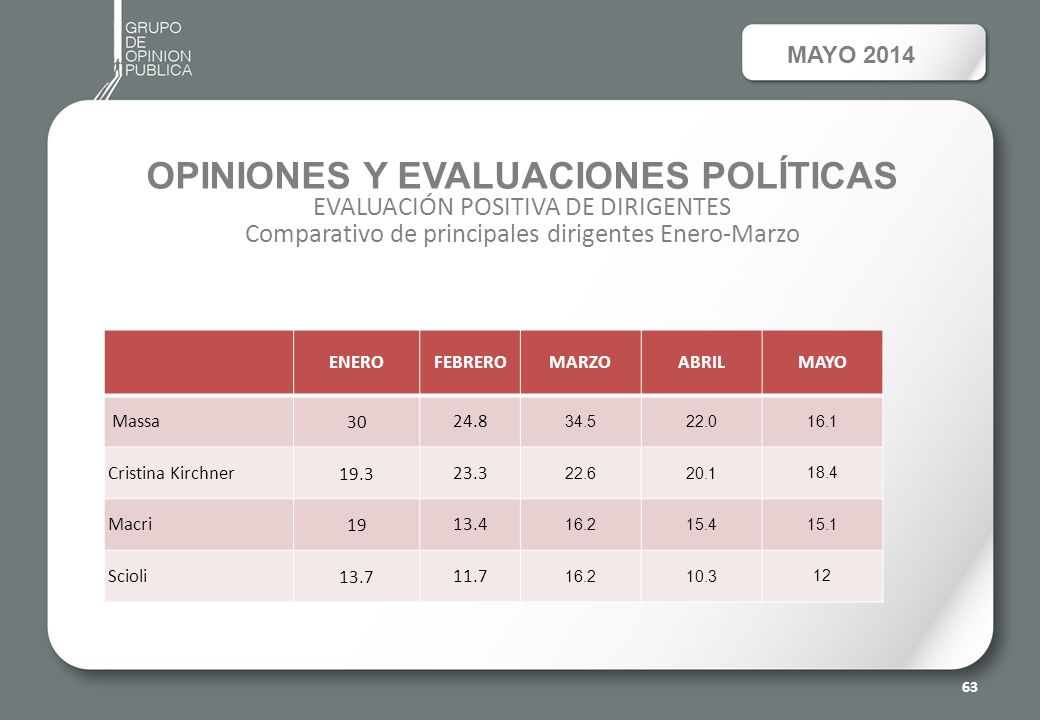 GRUPO
DE
OPINION
PUBLICA

MAYO 2014

OPINIONES Y EVALUACIONES POLÍTICAS
EVALUACIÓN POSITIVA DE DIRIGENTES
Comparativo de principales dirigentes Enero-Marzo

| | ENERO | FEBRERO | MARZO | ABRIL | MAYO |
|---|---|---|---|---|---|
| Massa | 30 | 24.8 | 34.5 | 22.0 | 16.1 |
| Cristina Kirchner | 19.3 | 23.3 | 22.6 | 20.1 | 18.4 |
| Macri | 19 | 13.4 | 16.2 | 15.4 | 15.1 |
| Scioli | 13.7 | 11.7 | 16.2 | 10.3 | 12 |

63